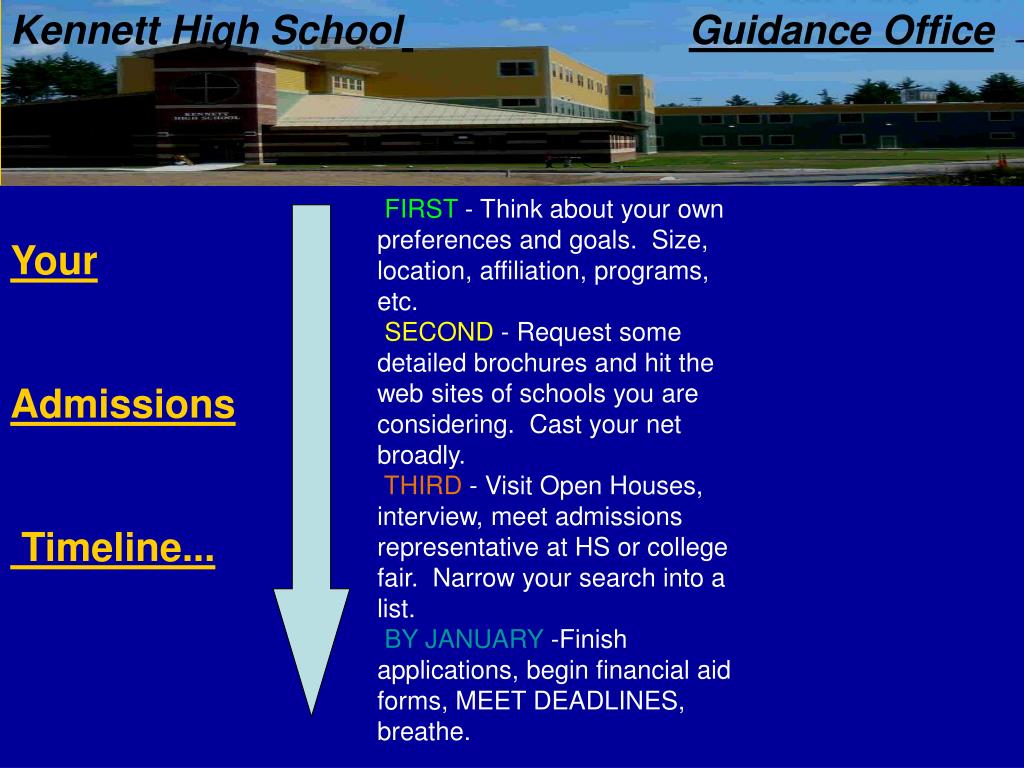 Kennett High School Guidance Office

KENNETT HIGH SCHOOL

Your

Admissions

Timeline...

FIRST - Think about your own preferences and goals. Size, location, affiliation, programs, etc.

SECOND - Request some detailed brochures and hit the web sites of schools you are considering. Cast your net broadly.

THIRD - Visit Open Houses, interview, meet admissions representative at HS or college fair. Narrow your search into a list.

BY JANUARY -Finish applications, begin financial aid forms, MEET DEADLINES, breathe.